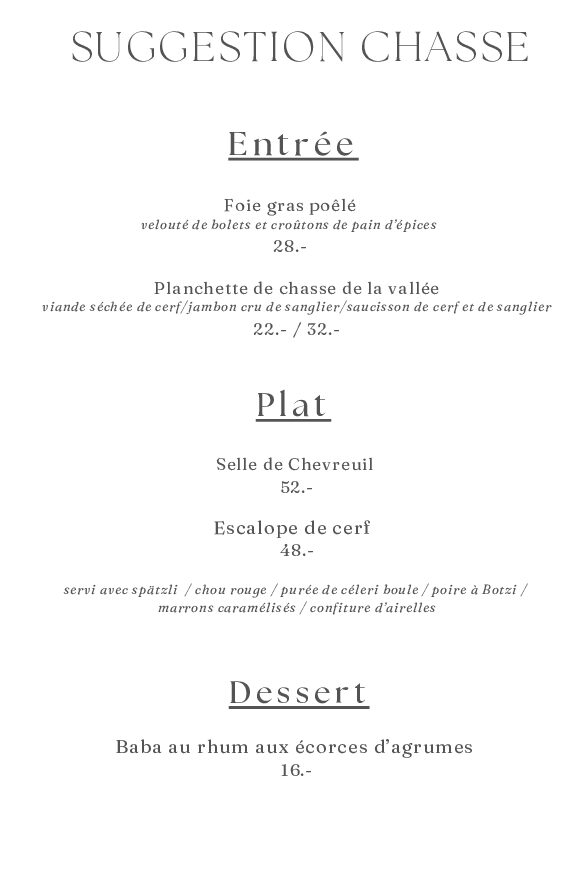 SUGGESTION CHASSE

Entrée

Foie gras poêlé
velouté de bolets et croûtons de pain d'épices
28.-

Planchette de chasse de la vallée
viande séchée de cerf/jambon cru de sanglier/saucisson de cerf et de sanglier
22.- / 32.-

Plat

Selle de Chevreuil
52.-

Escalope de cerf
48.-

servi avec spätzli / chou rouge / purée de céleri boule / poire à Botzi / marrons caramélisés / confiture d'airelles

Dessert

Baba au rhum aux écorces d'agrumes
16.-